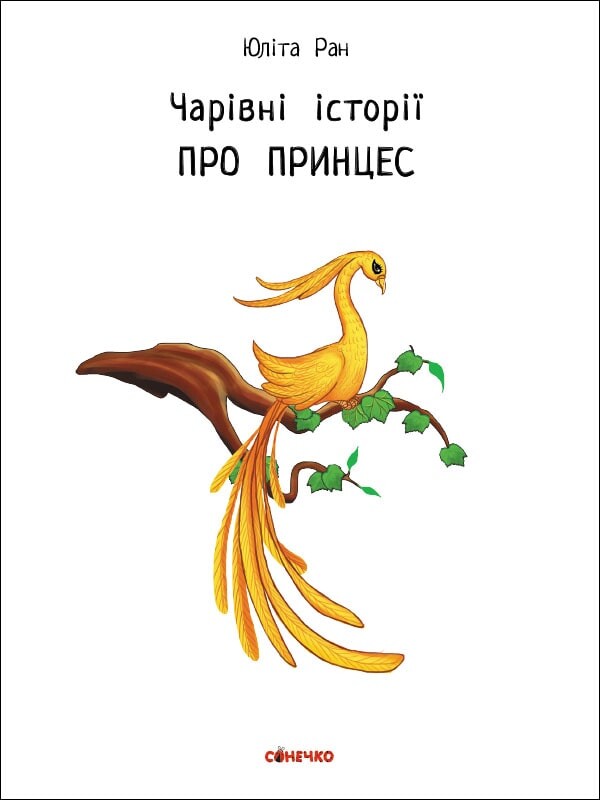 Юліта Ран

Чарівні історії
ПРО ПРИНЦЕС

СОНЕЧКО